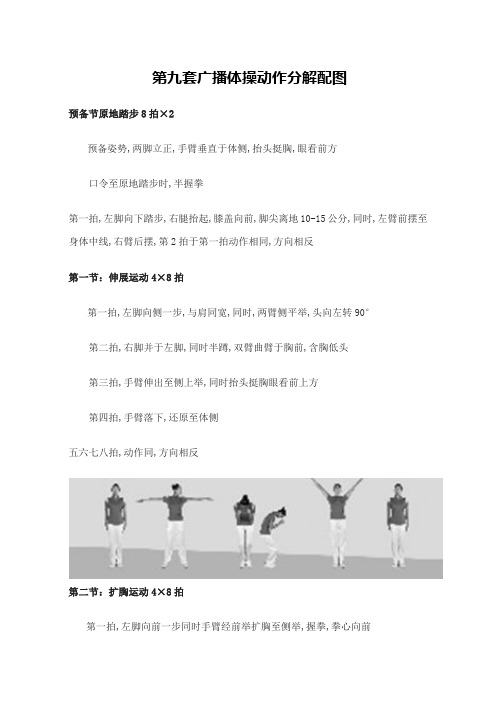 第九套广播体操动作分解配图

预备节原地踏步 8 拍×2

预备姿势,两脚立正,手臂垂直于体侧,抬头挺胸,眼看前方

口令至原地踏步时,半握拳

第一拍,左脚向下踏步,右腿抬起,膝盖向前,脚尖离地 10-15 公分,同时,左臂前摆至身体中线,右臂后摆,第 2 拍于第一拍动作相同,方向相反

第一节:伸展运动 4×8 拍

第一拍,左脚向侧一步,与肩同宽,同时,两臂侧平举,头向左转 90°

第二拍,右脚并于左脚,同时半蹲,双臂曲臂于胸前,含胸低头

第三拍,手臂伸出至侧上举,同时抬头挺胸眼看前上方

第四拍,手臂落下,还原至体侧

五六七八拍,动作同,方向相反

第二节:扩胸运动 4×8 拍

第一拍,左脚向前一步同时手臂经前举扩胸至侧举,握拳,拳心向前